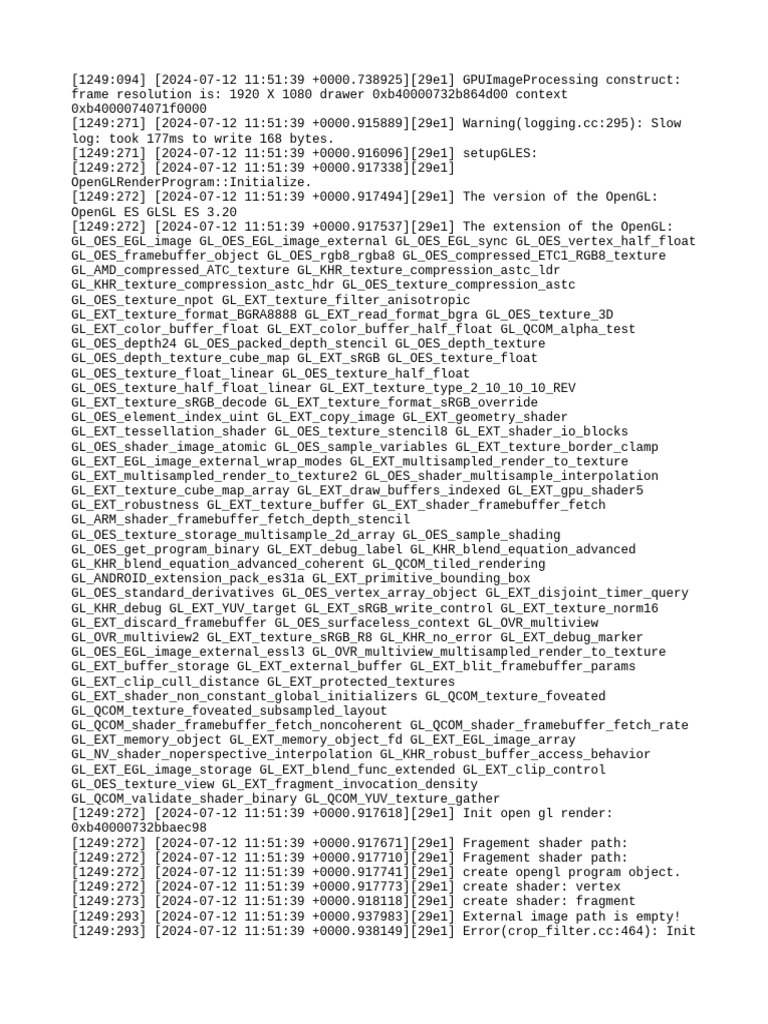 [1249:094] [2024-07-12 11:51:39 +0000.738925][29e1] GPUImageProcessing construct: frame resolution is: 1920 X 1080 drawer 0xb40000732b864d00 context 0xb4000074071f0000
[1249:271] [2024-07-12 11:51:39 +0000.915889][29e1] Warning(logging.cc:295): Slow log: took 177ms to write 168 bytes.
[1249:271] [2024-07-12 11:51:39 +0000.916096][29e1] setupGLES:
[1249:272] [2024-07-12 11:51:39 +0000.917338][29e1] OpenGLRenderProgram::Initialize.
[1249:272] [2024-07-12 11:51:39 +0000.917494][29e1] The version of the OpenGL: OpenGL ES GLSL ES 3.20
[1249:272] [2024-07-12 11:51:39 +0000.917537][29e1] The extension of the OpenGL: GL_OES_EGL_image GL_OES_EGL_image_external GL_OES_EGL_sync GL_OES_vertex_half_float GL_OES_framebuffer_object GL_OES_rgb8_rgba8 GL_OES_compressed_ETC1_RGB8_texture GL_AMD_compressed_ATC_texture GL_KHR_texture_compression_astc_ldr GL_KHR_texture_compression_astc_hdr GL_OES_texture_compression_astc GL_OES_texture_npot GL_EXT_texture_filter_anisotropic GL_EXT_texture_format_BGRA8888 GL_EXT_read_format_bgra GL_OES_texture_3D GL_EXT_color_buffer_float GL_EXT_color_buffer_half_float GL_QCOM_alpha_test GL_OES_depth24 GL_OES_packed_depth_stencil GL_OES_depth_texture GL_OES_depth_texture_cube_map GL_EXT_sRGB GL_OES_texture_float GL_OES_texture_float_linear GL_OES_texture_half_float GL_OES_texture_half_float_linear GL_EXT_texture_type_2_10_10_10_REV GL_EXT_texture_sRGB_decode GL_EXT_texture_format_sRGB_override GL_OES_element_index_uint GL_EXT_copy_image GL_EXT_geometry_shader GL_EXT_tessellation_shader GL_OES_texture_stencil8 GL_EXT_shader_io_blocks GL_OES_shader_image_atomic GL_OES_sample_variables GL_EXT_texture_border_clamp GL_EXT_EGL_image_external_wrap_modes GL_EXT_multisampled_render_to_texture GL_EXT_multisampled_render_to_texture2 GL_OES_shader_multisample_interpolation GL_EXT_texture_cube_map_array GL_EXT_draw_buffers_indexed GL_EXT_gpu_shader5 GL_EXT_robustness GL_EXT_texture_buffer GL_EXT_shader_framebuffer_fetch GL_ARM_shader_framebuffer_fetch_depth_stencil GL_OES_texture_storage_multisample_2d_array GL_OES_sample_shading GL_OES_get_program_binary GL_EXT_debug_label GL_KHR_blend_equation_advanced GL_KHR_blend_equation_advanced_coherent GL_QCOM_tiled_rendering GL_ANDROID_extension_pack_es31a GL_EXT_primitive_bounding_box GL_OES_standard_derivatives GL_OES_vertex_array_object GL_EXT_disjoint_timer_query GL_KHR_debug GL_EXT_YUV_target GL_EXT_sRGB_write_control GL_EXT_texture_norm16 GL_EXT_discard_framebuffer GL_OES_surfaceless_context GL_OVR_multiview GL_OVR_multiview2 GL_EXT_texture_sRGB_R8 GL_KHR_no_error GL_EXT_debug_marker GL_OES_EGL_image_external_essl3 GL_OVR_multiview_multisampled_render_to_texture GL_EXT_buffer_storage GL_EXT_external_buffer GL_EXT_blit_framebuffer_params GL_EXT_clip_cull_distance GL_EXT_protected_textures GL_EXT_shader_non_constant_global_initializers GL_QCOM_texture_foveated GL_QCOM_texture_foveated_subsampled_layout GL_QCOM_shader_framebuffer_fetch_noncoherent GL_QCOM_shader_framebuffer_fetch_rate GL_EXT_memory_object GL_EXT_memory_object_fd GL_EXT_EGL_image_array GL_NV_shader_noperspective_interpolation GL_KHR_robust_buffer_access_behavior GL_EXT_EGL_image_storage GL_EXT_blend_func_extended GL_EXT_clip_control GL_OES_texture_view GL_EXT_fragment_invocation_density GL_QCOM_validate_shader_binary GL_QCOM_YUV_texture_gather
[1249:272] [2024-07-12 11:51:39 +0000.917618][29e1] Init open gl render: 0xb40000732bbaec98
[1249:272] [2024-07-12 11:51:39 +0000.917671][29e1] Fragement shader path:
[1249:272] [2024-07-12 11:51:39 +0000.917710][29e1] Fragement shader path:
[1249:272] [2024-07-12 11:51:39 +0000.917741][29e1] create opengl program object.
[1249:272] [2024-07-12 11:51:39 +0000.917773][29e1] create shader: vertex
[1249:273] [2024-07-12 11:51:39 +0000.918118][29e1] create shader: fragment
[1249:293] [2024-07-12 11:51:39 +0000.937983][29e1] External image path is empty!
[1249:293] [2024-07-12 11:51:39 +0000.938149][29e1] Error(crop_filter.cc:464): Init